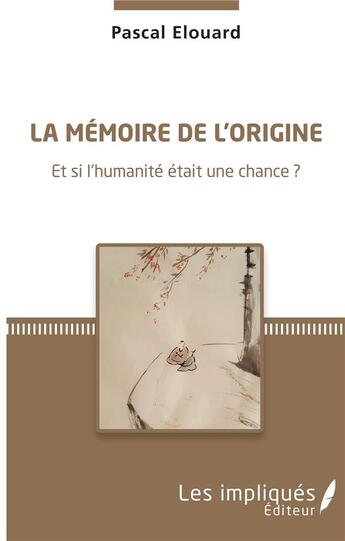 Pascal Elouard

LA MÉMOIRE DE L'ORIGINE

Et si l'humanité était une chance ?

Les impliqués
Éditeur